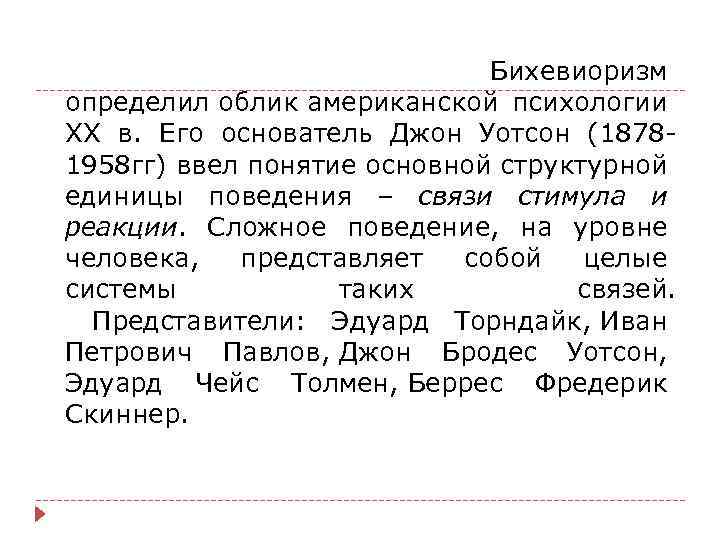 Бихевиоризм определил облик американской психологии XX в. Его основатель Джон Уотсон (1878-1958гг) ввел понятие основной структурной единицы поведения – связи стимула и реакции. Сложное поведение, на уровне человека, представляет собой целые системы таких связей.

Представители: Эдуард Торндайк, Иван Петрович Павлов, Джон Бродес Уотсон, Эдуард Чейс Толмен, Беррес Фредерик Скиннер.